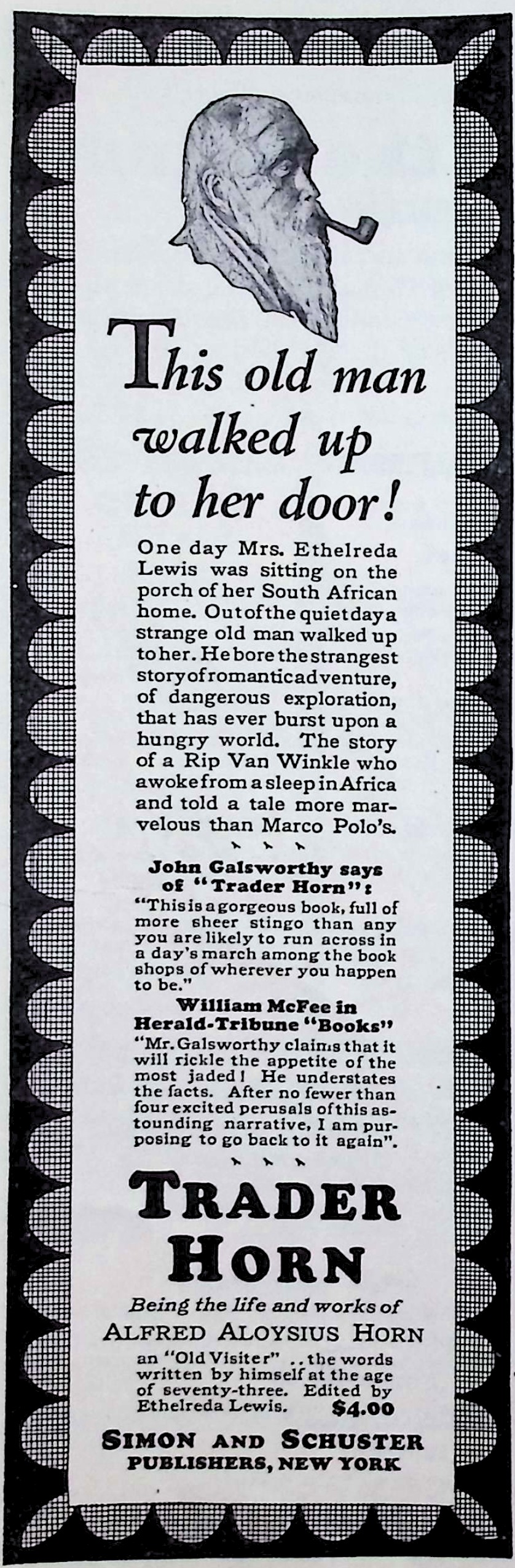 This old man walked up to her door!

One day Mrs. Ethelreda Lewis was sitting on the porch of her South African home. Out of the quiet day a strange old man walked up to her. He bore the strangest story of romantic adventure, of dangerous exploration, that has ever burst upon a hungry world. The story of a Rip Van Winkle who awoke from a sleep in Africa and told a tale more marvelous than Marco Polo's.

John Galsworthy says of "Trader Horn":
"This is a gorgeous book, full of more sheer stingo than any you are likely to run across in a day's march among the book shops of wherever you happen to be."

William McFee in Herald-Tribune "Books"
"Mr. Galsworthy claims that it will rickle the appetite of the most jaded! He understates the facts. After no fewer than four excited perusals of this astounding narrative, I am purposing to go back to it again".

TRADER HORN

Being the life and works of
ALFRED ALOYSIUS HORN
an "Old Visiter" .. the words written by himself at the age of seventy-three. Edited by Ethelreda Lewis. $4.00

SIMON AND SCHUSTER
PUBLISHERS, NEW YORK